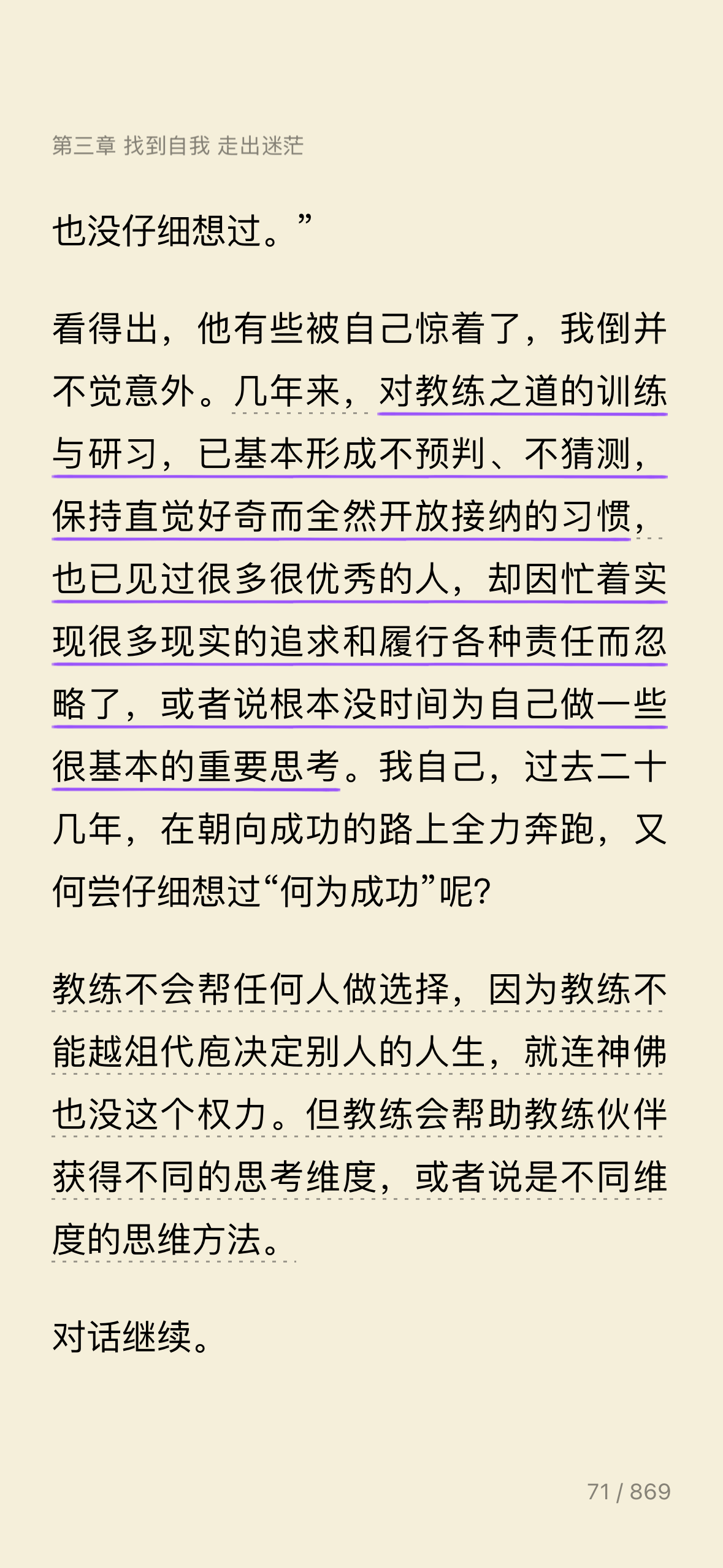 第三章 找到自我 走出迷茫

也没仔细想过。”

看得出，他有些被自己惊着了，我倒并不觉意外。几年来，对教练之道的训练与研习，已基本形成不预判、不猜测，保持直觉好奇而全然开放接纳的习惯，也已见过很多很优秀的人，却因忙着实现很多现实的追求和履行各种责任而忽略了，或者说根本没时间为自己做一些很基本的重要思考。我自己，过去二十几年，在朝向成功的路上全力奔跑，又何尝仔细想过“何为成功”呢？

教练不会帮任何人做选择，因为教练不能越俎代庖决定别人的人生，就连神佛也没这个权力。但教练会帮助教练伙伴获得不同的思考维度，或者说是不同维度的思维方法。

对话继续。

71 / 869